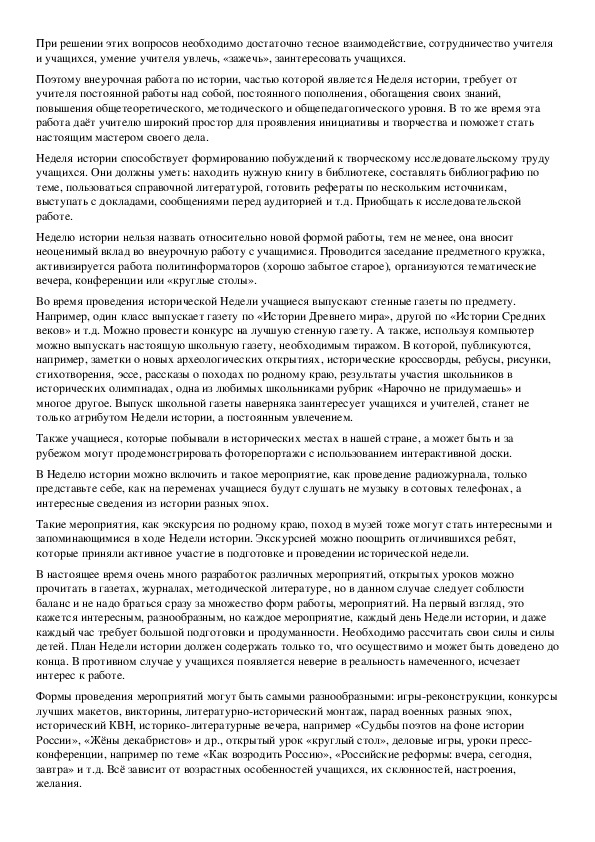 При решении этих вопросов необходимо достаточно тесное взаимодействие, сотрудничество учителя и учащихся, умение учителя увлечь, «зажечь», заинтересовать учащихся.

Поэтому внеурочная работа по истории, частью которой является Неделя истории, требует от учителя постоянной работы над собой, постоянного пополнения, обогащения своих знаний, повышения общетеоретического, методического и общепедагогического уровня. В то же время эта работа даёт учителю широкий простор для проявления инициативы и творчества и поможет стать настоящим мастером своего дела.

Неделя истории способствует формированию побуждений к творческому исследовательскому труду учащихся. Они должны уметь: находить нужную книгу в библиотеке, составлять библиографию по теме, пользоваться справочной литературой, готовить рефераты по нескольким источникам, выступать с докладами, сообщениями перед аудиторией и т.д. Приобщать к исследовательской работе.

Неделю истории нельзя назвать относительно новой формой работы, тем не менее, она вносит неоценимый вклад во внеурочную работу с учащимися. Проводится заседание предметного кружка, активизируется работа политинформаторов (хорошо забытое старое), организуются тематические вечера, конференции или «круглые столы».

Во время проведения исторической Недели учащиеся выпускают стенные газеты по предмету. Например, один класс выпускает газету по «Истории Древнего мира», другой по «Истории Средних веков» и т.д. Можно провести конкурс на лучшую стенную газету. А также, используя компьютер можно выпускать настоящую школьную газету, необходимым тиражом. В которой, публикуются, например, заметки о новых археологических открытиях, исторические кроссворды, ребусы, рисунки, стихотворения, эссе, рассказы о походах по родному краю, результаты участия школьников в исторических олимпиадах, одна из любимых школьниками рубрик «Нарочно не придумаешь» и многое другое. Выпуск школьной газеты наверняка заинтересует учащихся и учителей, станет не только атрибутом Недели истории, а постоянным увлечением.

Также учащиеся, которые побывали в исторических местах в нашей стране, а может быть и за рубежом могут продемонстрировать фоторепортажи с использованием интерактивной доски.

В Неделю истории можно включить и такое мероприятие, как проведение радиожурнала, только представьте себе, как на переменах учащиеся будут слушать не музыку в сотовых телефонах, а интересные сведения из истории разных эпох.

Такие мероприятия, как экскурсия по родному краю, поход в музей тоже могут стать интересными и запоминающимися в ходе Недели истории. Экскурсией можно поощрить отличившихся ребят, которые приняли активное участие в подготовке и проведении исторической недели.

В настоящее время очень много разработок различных мероприятий, открытых уроков можно прочитать в газетах, журналах, методической литературе, но в данном случае следует соблюсти баланс и не надо браться сразу за множество форм работы, мероприятий. На первый взгляд, это кажется интересным, разнообразным, но каждое мероприятие, каждый день Недели истории, и даже каждый час требует большой подготовки и продуманности. Необходимо рассчитать свои силы и силы детей. План Недели истории должен содержать только то, что осуществимо и может быть доведено до конца. В противном случае у учащихся появляется неверие в реальность намеченного, исчезает интерес к работе.

Формы проведения мероприятий могут быть самыми разнообразными: игры-реконструкции, конкурсы лучших макетов, викторины, литературно-исторический монтаж, парад военных разных эпох, исторический КВН, историко-литературные вечера, например «Судьбы поэтов на фоне истории России», «Жёны декабристов» и др., открытый урок «круглый стол», деловые игры, уроки пресс-конференции, например по теме «Как возродить Россию», «Российские реформы: вчера, сегодня, завтра» и т.д. Всё зависит от возрастных особенностей учащихся, их склонностей, настроения, желания.